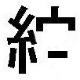 紵